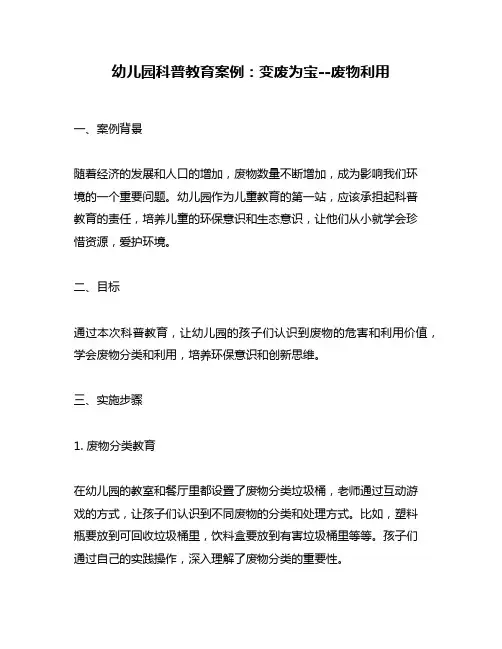 幼儿园科普教育案例：变废为宝--废物利用

一、案例背景

随着经济的发展和人口的增加，废物数量不断增加，成为影响我们环境的一个重要问题。幼儿园作为儿童教育的第一站，应该承担起科普教育的责任，培养儿童的环保意识和生态意识，让他们从小就学会珍惜资源，爱护环境。

二、目标

通过本次科普教育，让幼儿园的孩子们认识到废物的危害和利用价值，学会废物分类和利用，培养环保意识和创新思维。

三、实施步骤

1. 废物分类教育

在幼儿园的教室和餐厅里都设置了废物分类垃圾桶，老师通过互动游戏的方式，让孩子们认识到不同废物的分类和处理方式。比如，塑料瓶要放到可回收垃圾桶里，饮料盒要放到有害垃圾桶里等等。孩子们通过自己的实践操作，深入理解了废物分类的重要性。